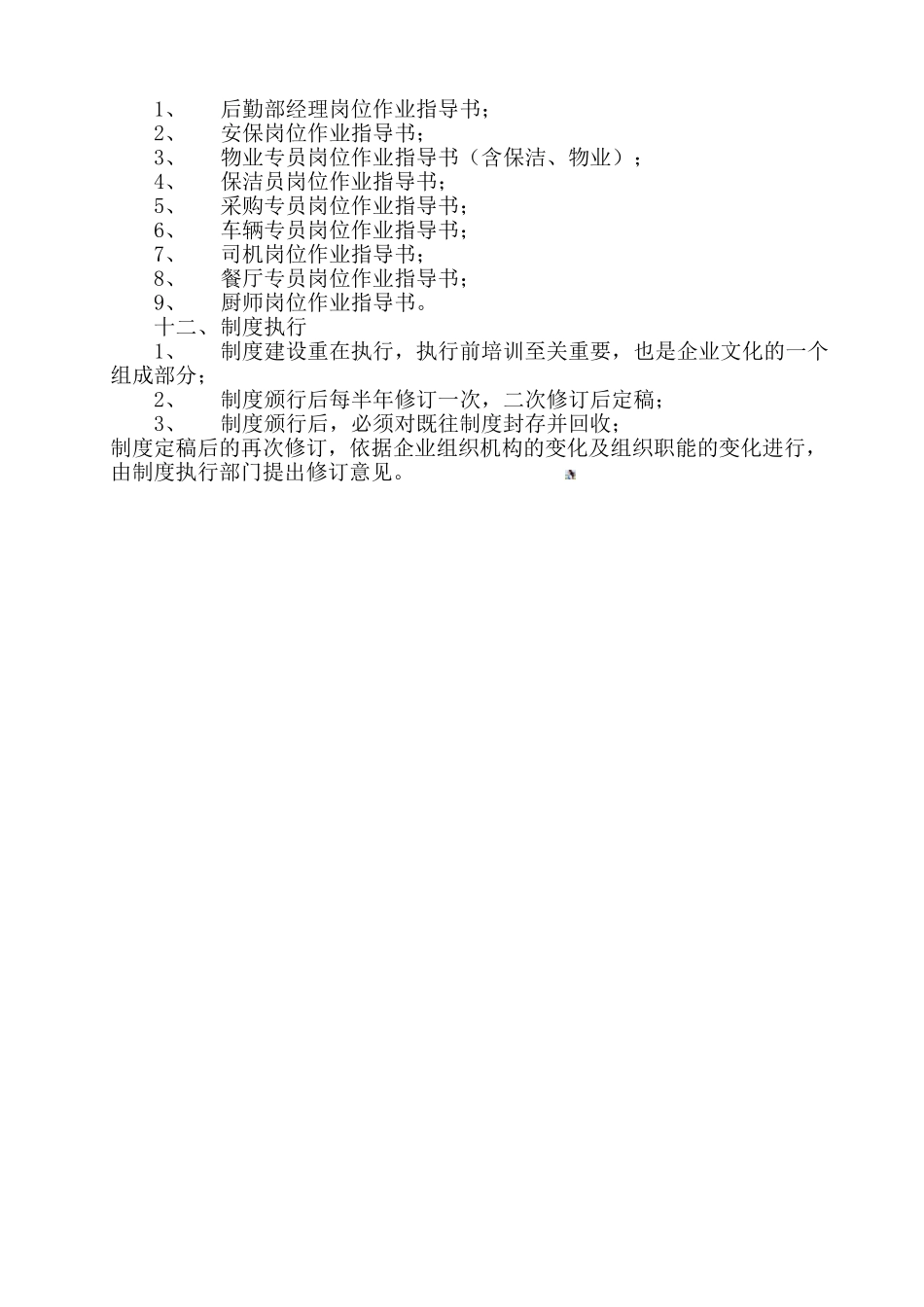 1、 后勤部经理岗位作业指导书；
2、 安保岗位作业指导书；
3、 物业专员岗位作业指导书（含保洁、物业）；
4、 保洁员岗位作业指导书；
5、 采购专员岗位作业指导书；
6、 车辆专员岗位作业指导书；
7、 司机岗位作业指导书；
8、 餐厅专员岗位作业指导书；
9、 厨师岗位作业指导书。
十二、制度执行
1、 制度建设重在执行，执行前培训至关重要，也是企业文化的一个组成部分；
2、 制度颁行后每半年修订一次，二次修订后定稿；
3、 制度颁行后，必须对既往制度封存并回收；
制度定稿后的再次修订，依据企业组织机构的变化及组织职能的变化进行，由制度执行部门提出修订意见。